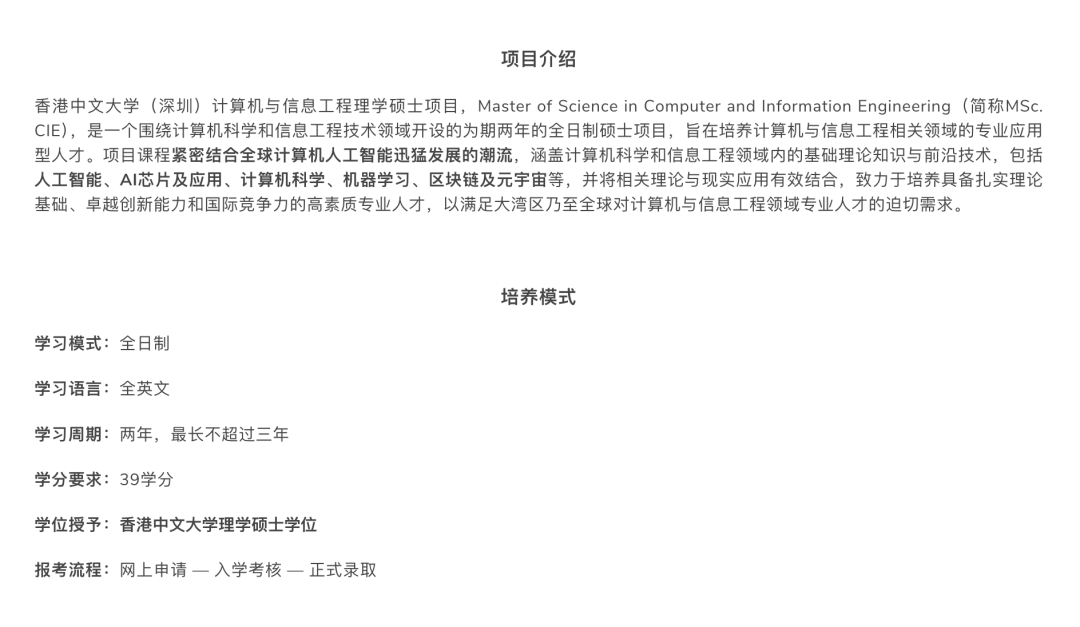 项目介绍

香港中文大学（深圳）计算机与信息工程理学硕士项目，Master of Science in Computer and Information Engineering（简称MSc. CIE），是一个围绕计算机科学和信息工程技术领域开设的为期两年的全日制硕士项目，旨在培养计算机与信息工程相关领域的专业应用型人才。项目课程紧密结合全球计算机人工智能迅猛发展的潮流，涵盖计算机科学和信息工程领域内的基础理论知识与前沿技术，包括人工智能、AI芯片及应用、计算机科学、机器学习、区块链及元宇宙等，并将相关理论与现实应用有效结合，致力于培养具备扎实理论基础、卓越创新能力和国际竞争力的高素质专业人才，以满足大湾区乃至全球对计算机与信息工程领域专业人才的迫切需求。

培养模式

学习模式：全日制

学习语言：全英文

学习周期：两年，最长不超过三年

学分要求：39学分

学位授予：香港中文大学理学硕士学位

报考流程：网上申请 — 入学考核 — 正式录取